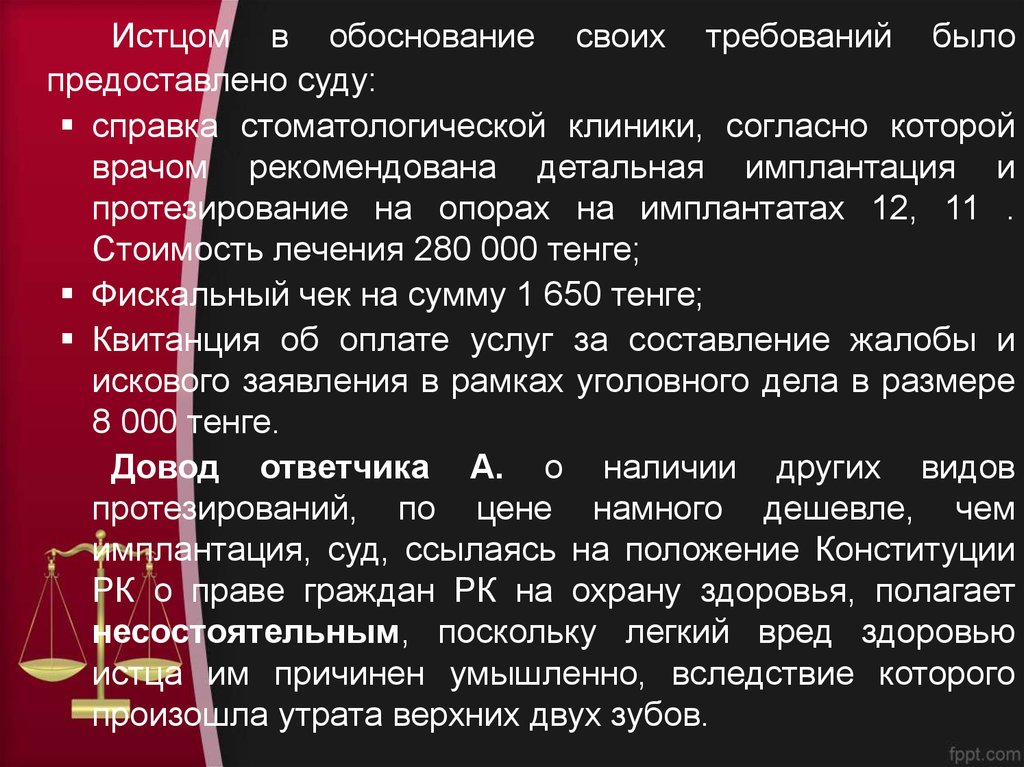 Истцом в обоснование своих требований было предоставлено суду:

▪ справка стоматологической клиники, согласно которой врачом рекомендована детальная имплантация и протезирование на опорах на имплантатах 12, 11 . Стоимость лечения 280 000 тенге;

▪ Фискальный чек на сумму 1 650 тенге;

▪ Квитанция об оплате услуг за составление жалобы и искового заявления в рамках уголовного дела в размере 8 000 тенге.

Довод ответчика А. о наличии других видов протезирований, по цене намного дешевле, чем имплантация, суд, ссылаясь на положение Конституции РК о праве граждан РК на охрану здоровья, полагает несостоятельным, поскольку легкий вред здоровью истца им причинен умышленно, вследствие которого произошла утрата верхних двух зубов.

fppt.com